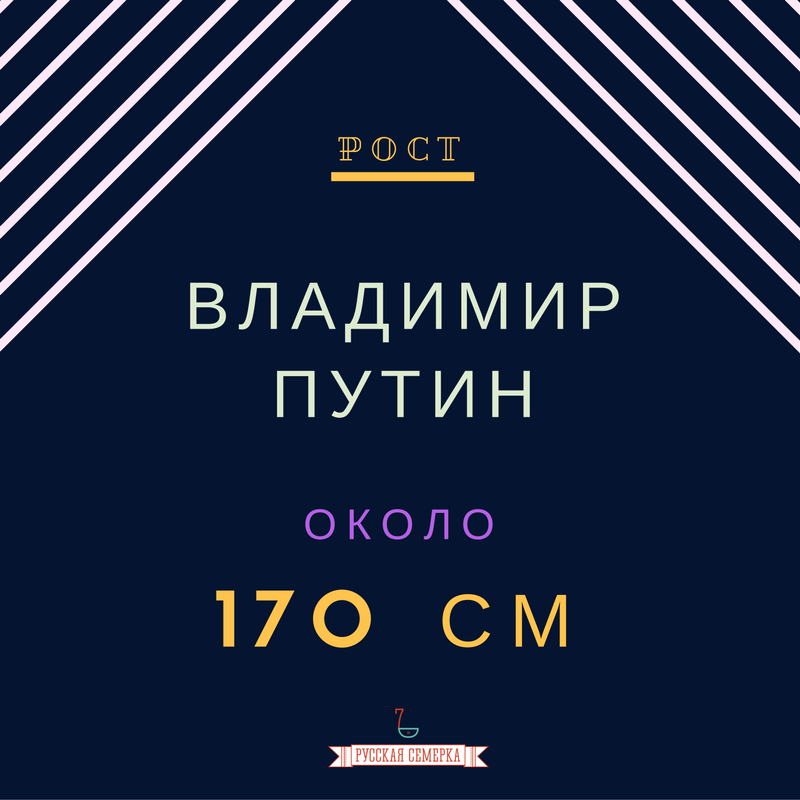 РОСТ

ВЛАДИМИР ПУТИН

ОКОЛО

170 СМ

7

РУССКАЯ СЕМЕРКА